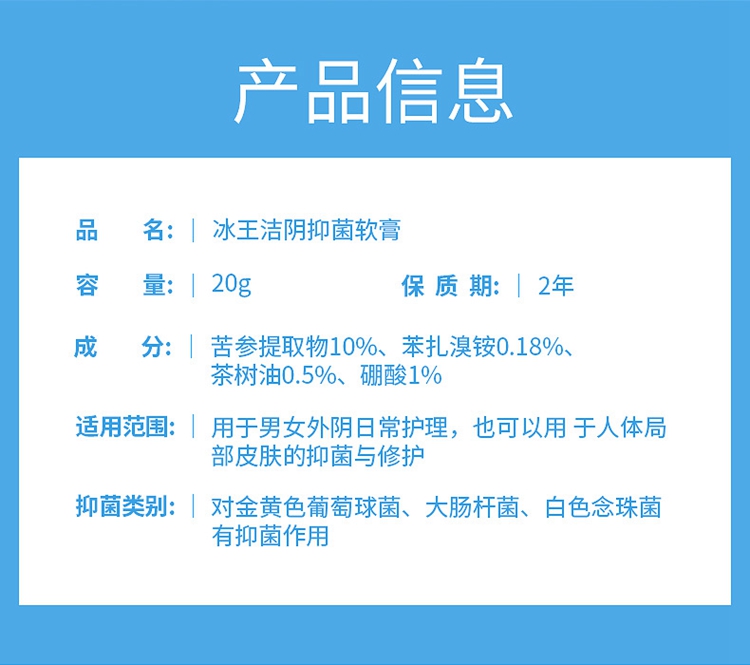 产品信息

品　名: | 冰王洁阴抑菌软膏

容　量: | 20g　保质期: | 2年

成　分: | 苦参提取物10%、苯扎溴铵0.18%、茶树油0.5%、硼酸1%

适用范围: | 用于男女外阴日常护理，也可以用 于人体局部皮肤的抑菌与修护

抑菌类别: | 对金黄色葡萄球菌、大肠杆菌、白色念珠菌有抑菌作用